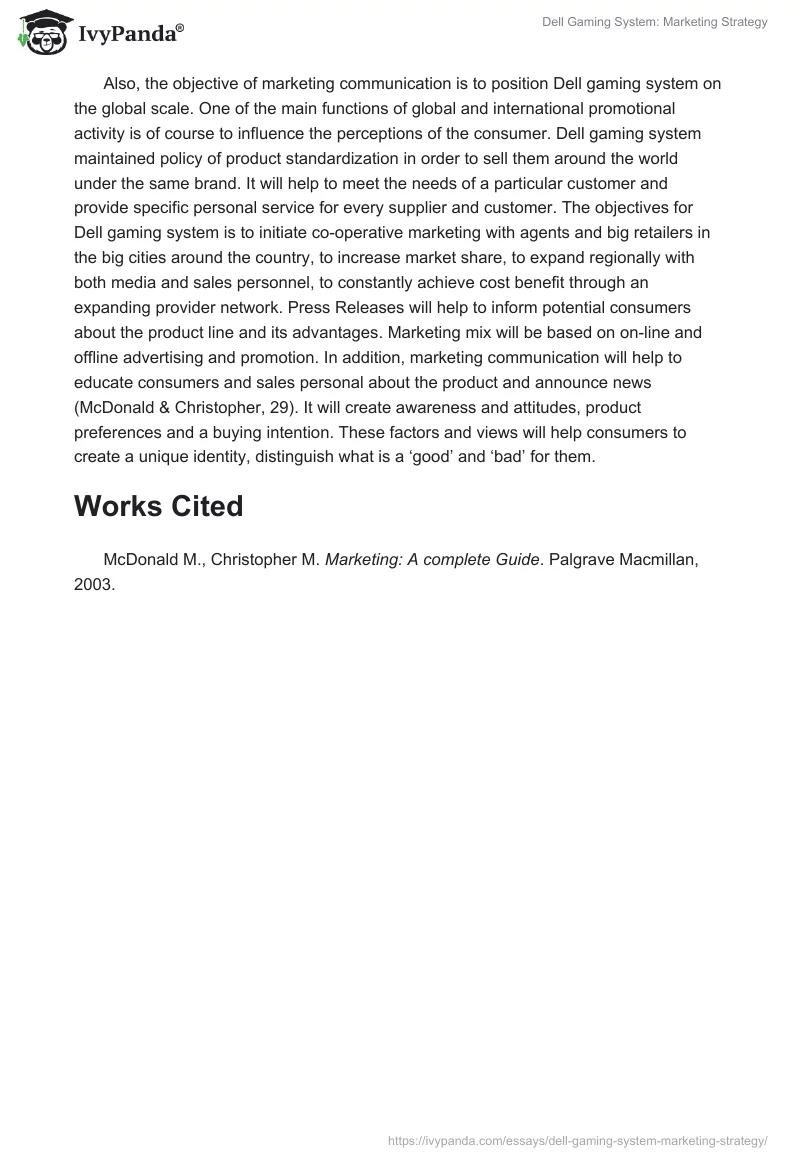 IvyPanda®

Dell Gaming System: Marketing Strategy

Also, the objective of marketing communication is to position Dell gaming system on the global scale. One of the main functions of global and international promotional activity is of course to influence the perceptions of the consumer. Dell gaming system maintained policy of product standardization in order to sell them around the world under the same brand. It will help to meet the needs of a particular customer and provide specific personal service for every supplier and customer. The objectives for Dell gaming system is to initiate co-operative marketing with agents and big retailers in the big cities around the country, to increase market share, to expand regionally with both media and sales personnel, to constantly achieve cost benefit through an expanding provider network. Press Releases will help to inform potential consumers about the product line and its advantages. Marketing mix will be based on on-line and offline advertising and promotion. In addition, marketing communication will help to educate consumers and sales personal about the product and announce news (McDonald & Christopher, 29). It will create awareness and attitudes, product preferences and a buying intention. These factors and views will help consumers to create a unique identity, distinguish what is a ‘good’ and ‘bad’ for them.

Works Cited

McDonald M., Christopher M. Marketing: A complete Guide. Palgrave Macmillan, 2003.

https://ivypanda.com/essays/dell-gaming-system-marketing-strategy/